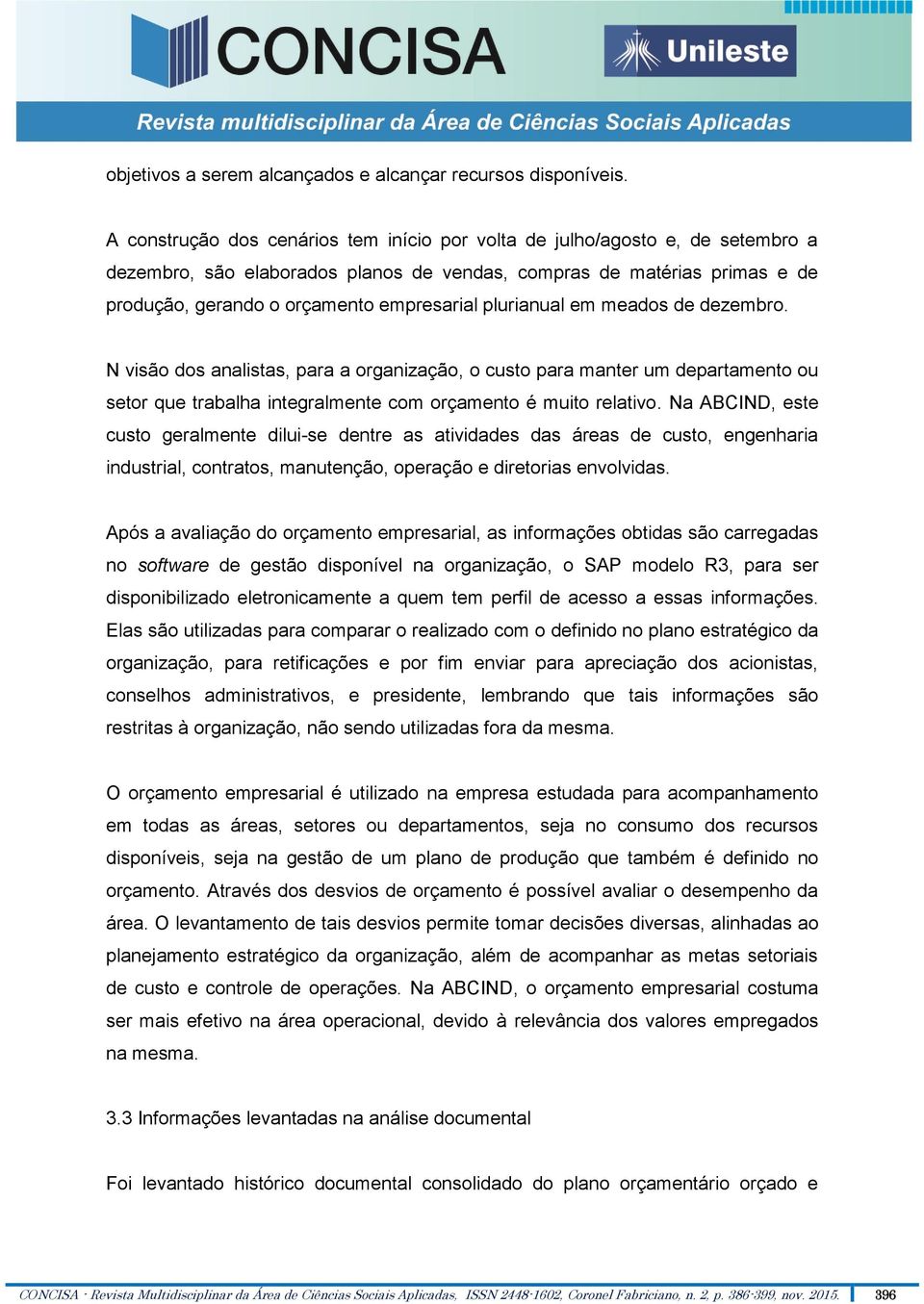 CONCISA

Unileste

Revista multidisciplinar da Área de Ciências Sociais Aplicadas

objetivos a serem alcançados e alcançar recursos disponíveis.

A construção dos cenários tem início por volta de julho/agosto e, de setembro a dezembro, são elaborados planos de vendas, compras de matérias primas e de produção, gerando o orçamento empresarial plurianual em meados de dezembro.

N visão dos analistas, para a organização, o custo para manter um departamento ou setor que trabalha integralmente com orçamento é muito relativo. Na ABCIND, este custo geralmente dilui-se dentre as atividades das áreas de custo, engenharia industrial, contratos, manutenção, operação e diretorias envolvidas.

Após a avaliação do orçamento empresarial, as informações obtidas são carregadas no software de gestão disponível na organização, o SAP modelo R3, para ser disponibilizado eletronicamente a quem tem perfil de acesso a essas informações. Elas são utilizadas para comparar o realizado com o definido no plano estratégico da organização, para retificações e por fim enviar para apreciação dos acionistas, conselhos administrativos, e presidente, lembrando que tais informações são restritas à organização, não sendo utilizadas fora da mesma.

O orçamento empresarial é utilizado na empresa estudada para acompanhamento em todas as áreas, setores ou departamentos, seja no consumo dos recursos disponíveis, seja na gestão de um plano de produção que também é definido no orçamento. Através dos desvios de orçamento é possível avaliar o desempenho da área. O levantamento de tais desvios permite tomar decisões diversas, alinhadas ao planejamento estratégico da organização, além de acompanhar as metas setoriais de custo e controle de operações. Na ABCIND, o orçamento empresarial costuma ser mais efetivo na área operacional, devido à relevância dos valores empregados na mesma.

3.3 Informações levantadas na análise documental

Foi levantado histórico documental consolidado do plano orçamentário orçado e

CONCISA - Revista Multidisciplinar da Área de Ciências Sociais Aplicadas, ISSN 2448-1602, Coronel Fabriciano, n. 2, p. 386-399, nov. 2015. 396